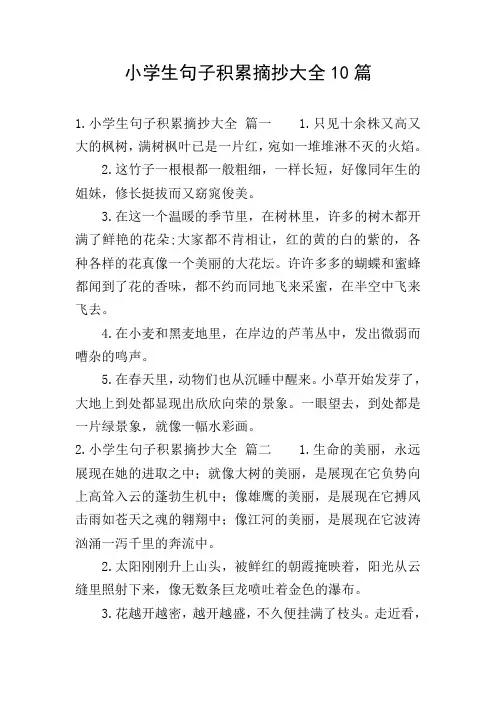 小学生句子积累摘抄大全10篇

1.小学生句子积累摘抄大全 篇一 1.只见十余株又高又大的枫树，满树枫叶已是一片红，宛如一堆堆淋不灭的火焰。

2.这竹子一根根都一般粗细，一样长短，好像同年生的姐妹，修长挺拔而又窈窕俊美。

3.在这一个温暖的季节里，在树林里，许多的树木都开满了鲜艳的花朵;大家都不肯相让，红的黄的白的紫的，各种各样的花真像一个美丽的大花坛。许许多多的蝴蝶和蜜蜂都闻到了花的香味，都不约而同地飞来采蜜，在半空中飞来飞去。

4.在小麦和黑麦地里，在岸边的芦苇丛中，发出微弱而嘈杂的鸣声。

5.在春天里，动物们也从沉睡中醒来。小草开始发芽了，大地上到处都显现出欣欣向荣的景象。一眼望去，到处都是一片绿景象，就像一幅水彩画。

2.小学生句子积累摘抄大全 篇二 1.生命的美丽，永远展现在她的进取之中；就像大树的美丽，是展现在它负势向上高耸入云的蓬勃生机中；像雄鹰的美丽，是展现在它搏风击雨如苍天之魂的翱翔中；像江河的美丽，是展现在它波涛汹涌一泻千里的奔流中。

2.太阳刚刚升上山头，被鲜红的朝霞掩映着，阳光从云缝里照射下来，像无数条巨龙喷吐着金色的瀑布。

3.花越开越密，越开越盛，不久便挂满了枝头。走近看，